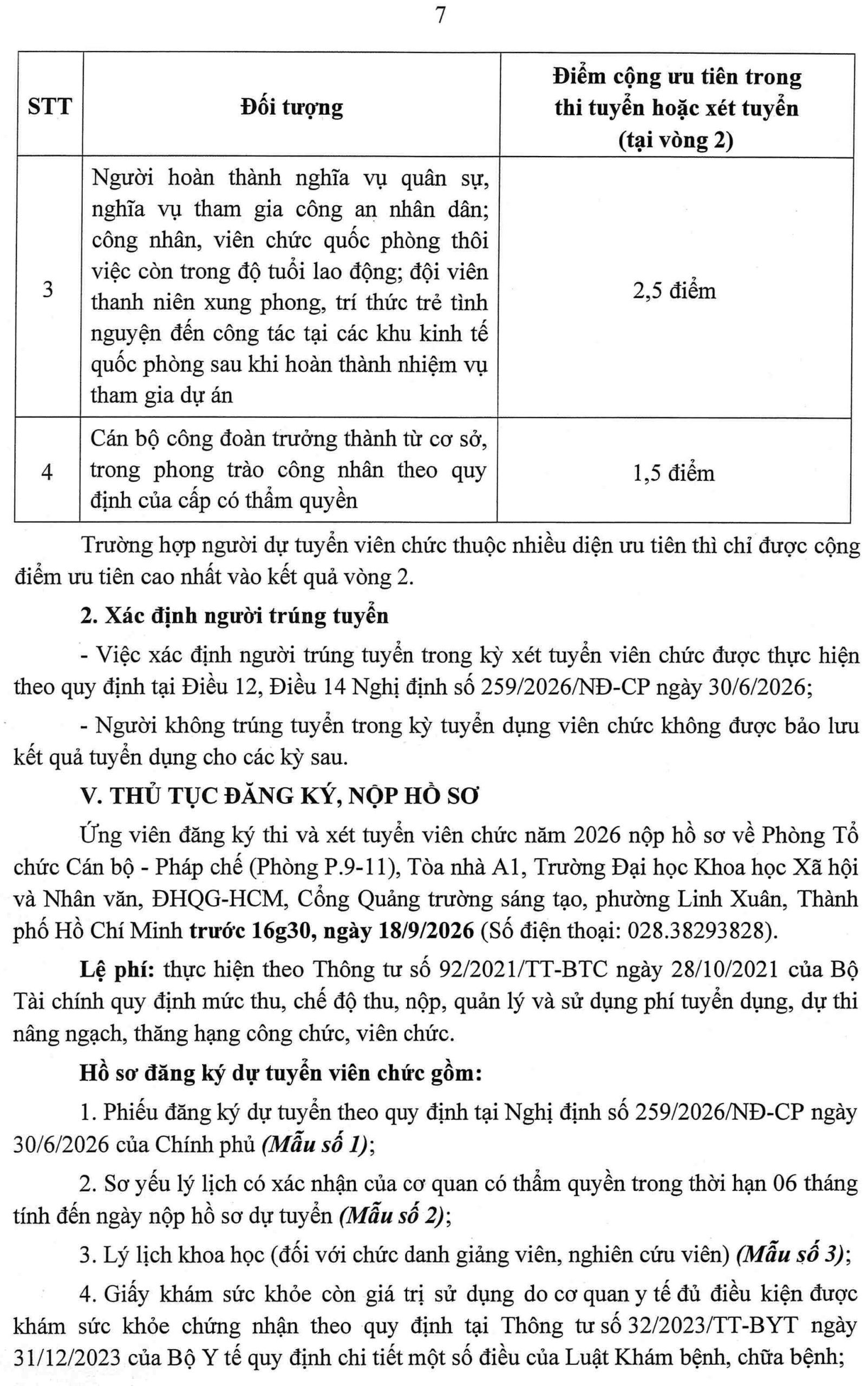 7

| STT | Đối tượng | Điểm cộng ưu tiên trong thi tuyển hoặc xét tuyển (tại vòng 2) |
|---|---|---|
| 3 | Người hoàn thành nghĩa vụ quân sự, nghĩa vụ tham gia công an nhân dân; công nhân, viên chức quốc phòng thôi việc còn trong độ tuổi lao động; đội viên thanh niên xung phong, trí thức trẻ tình nguyện đến công tác tại các khu kinh tế quốc phòng sau khi hoàn thành nhiệm vụ tham gia dự án | 2,5 điểm |
| 4 | Cán bộ công đoàn trưởng thành từ cơ sở, trong phong trào công nhân theo quy định của cấp có thẩm quyền | 1,5 điểm |

Trường hợp người dự tuyển viên chức thuộc nhiều diện ưu tiên thì chỉ được cộng điểm ưu tiên cao nhất vào kết quả vòng 2.

2. Xác định người trúng tuyển

- Việc xác định người trúng tuyển trong kỳ xét tuyển viên chức được thực hiện theo quy định tại Điều 12, Điều 14 Nghị định số 259/2026/NĐ-CP ngày 30/6/2026;

- Người không trúng tuyển trong kỳ tuyển dụng viên chức không được bảo lưu kết quả tuyển dụng cho các kỳ sau.

V. THỦ TỤC ĐĂNG KÝ, NỘP HỒ SƠ

Ứng viên đăng ký thi và xét tuyển viên chức năm 2026 nộp hồ sơ về Phòng Tổ chức Cán bộ - Pháp chế (Phòng P.9-11), Tòa nhà A1, Trường Đại học Khoa học Xã hội và Nhân văn, ĐHQG-HCM, Cổng Quảng trường sáng tạo, phường Linh Xuân, Thành phố Hồ Chí Minh trước 16g30, ngày 18/9/2026 (Số điện thoại: 028.38293828).

Lệ phí: thực hiện theo Thông tư số 92/2021/TT-BTC ngày 28/10/2021 của Bộ Tài chính quy định mức thu, chế độ thu, nộp, quản lý và sử dụng phí tuyển dụng, dự thi nâng ngạch, thăng hạng công chức, viên chức.

Hồ sơ đăng ký dự tuyển viên chức gồm:

1. Phiếu đăng ký dự tuyển theo quy định tại Nghị định số 259/2026/NĐ-CP ngày 30/6/2026 của Chính phủ (Mẫu số 1);

2. Sơ yếu lý lịch có xác nhận của cơ quan có thẩm quyền trong thời hạn 06 tháng tính đến ngày nộp hồ sơ dự tuyển (Mẫu số 2);

3. Lý lịch khoa học (đối với chức danh giảng viên, nghiên cứu viên) (Mẫu số 3);

4. Giấy khám sức khỏe còn giá trị sử dụng do cơ quan y tế đủ điều kiện được khám sức khỏe chứng nhận theo quy định tại Thông tư số 32/2023/TT-BYT ngày 31/12/2023 của Bộ Y tế quy định chi tiết một số điều của Luật Khám bệnh, chữa bệnh;